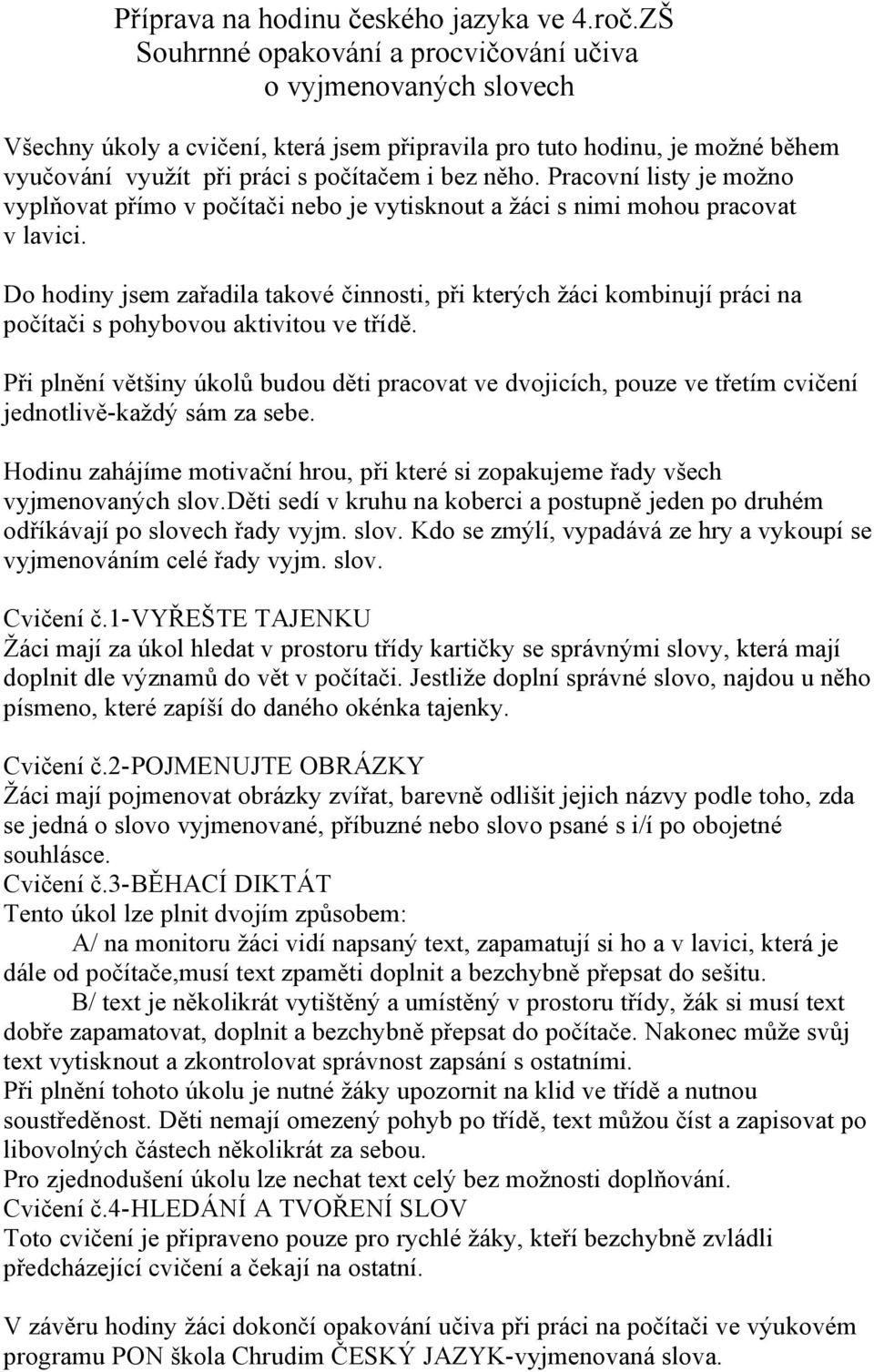 Příprava na hodinu českého jazyka ve 4.roč.ZŠ
Souhrnné opakování a procvičování učiva
o vyjmenovaných slovech

Všechny úkoly a cvičení, která jsem připravila pro tuto hodinu, je možné během vyučování využít při práci s počítačem i bez něho. Pracovní listy je možno vyplňovat přímo v počítači nebo je vytisknout a žáci s nimi mohou pracovat v lavici.

Do hodiny jsem zařadila takové činnosti, při kterých žáci kombinují práci na počítači s pohybovou aktivitou ve třídě.

Při plnění většiny úkolů budou děti pracovat ve dvojicích, pouze ve třetím cvičení jednotlivě-každý sám za sebe.

Hodinu zahájíme motivační hrou, při které si zopakujeme řady všech vyjmenovaných slov.Děti sedí v kruhu na koberci a postupně jeden po druhém odříkávají po slovech řady vyjm. slov. Kdo se zmýlí, vypadává ze hry a vykoupí se vyjmenováním celé řady vyjm. slov.

Cvičení č.1-VYŘEŠTE TAJENKU
Žáci mají za úkol hledat v prostoru třídy kartičky se správnými slovy, která mají doplnit dle významů do vět v počítači. Jestliže doplní správné slovo, najdou u něho písmeno, které zapíší do daného okénka tajenky.

Cvičení č.2-POJMENUJTE OBRÁZKY
Žáci mají pojmenovat obrázky zvířat, barevně odlišit jejich názvy podle toho, zda se jedná o slovo vyjmenované, příbuzné nebo slovo psané s i/í po obojetné souhlásce.
Cvičení č.3-BĚHACÍ DIKTÁT
Tento úkol lze plnit dvojím způsobem:
A/ na monitoru žáci vidí napsaný text, zapamatují si ho a v lavici, která je dále od počítače,musí text zpaměti doplnit a bezchybně přepsat do sešitu.
B/ text je několikrát vytištěný a umístěný v prostoru třídy, žák si musí text dobře zapamatovat, doplnit a bezchybně přepsat do počítače. Nakonec může svůj text vytisknout a zkontrolovat správnost zapsání s ostatními.
Při plnění tohoto úkolu je nutné žáky upozornit na klid ve třídě a nutnou soustředěnost. Děti nemají omezený pohyb po třídě, text můžou číst a zapisovat po libovolných částech několikrát za sebou.
Pro zjednodušení úkolu lze nechat text celý bez možnosti doplňování.
Cvičení č.4-HLEDÁNÍ A TVOŘENÍ SLOV
Toto cvičení je připraveno pouze pro rychlé žáky, kteří bezchybně zvládli předcházející cvičení a čekají na ostatní.

V závěru hodiny žáci dokončí opakování učiva při práci na počítači ve výukovém programu PON škola Chrudim ČESKÝ JAZYK-vyjmenovaná slova.